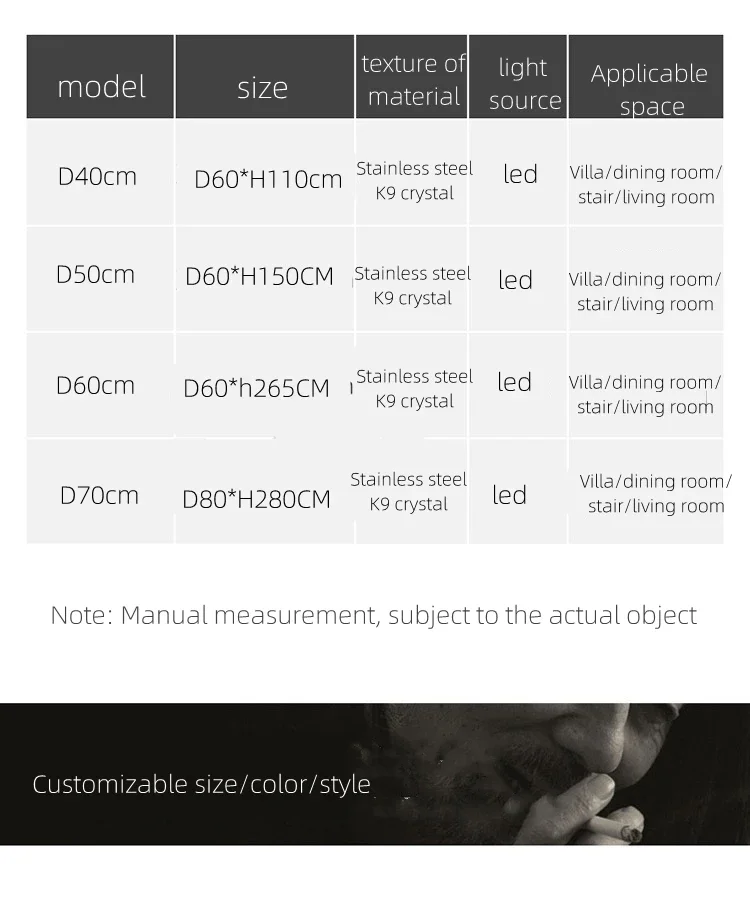 | model | size | texture of material | light source | Applicable space |
|---|---|---|---|---|
| D40cm | D60*H110cm | Stainless steel K9 crystal | led | Villa/dining room/ stair/living room |
| D50cm | D60*H150CM | Stainless steel K9 crystal | led | Villa/dining room/ stair/living room |
| D60cm | D60*h265CM | Stainless steel K9 crystal | led | Villa/dining room/ stair/living room |
| D70cm | D80*H280CM | Stainless steel K9 crystal | led | Villa/dining room/ stair/living room |

Note: Manual measurement, subject to the actual object

Customizable size/color/style